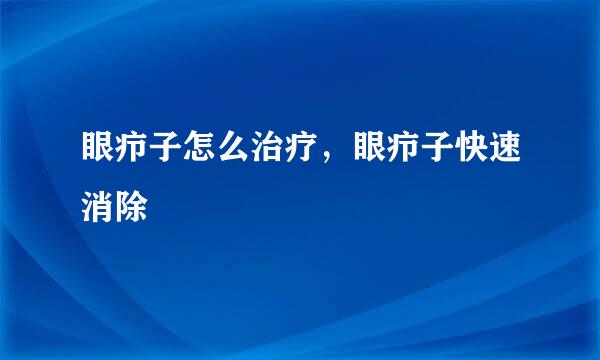 眼疖子怎么治疗，眼疖子快速消除